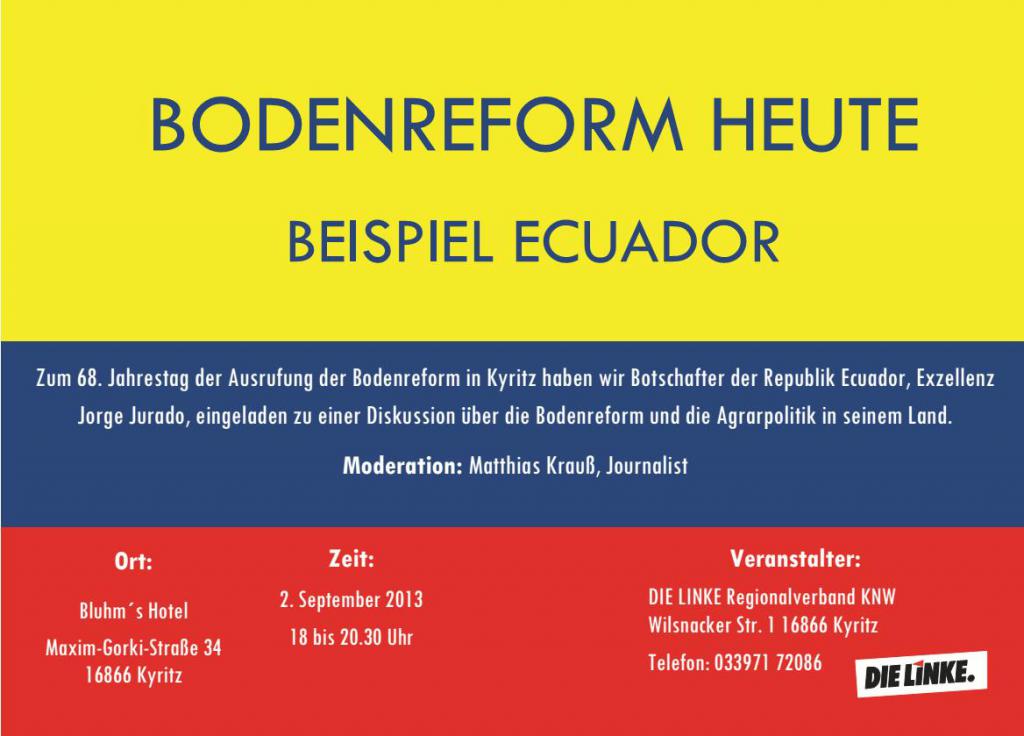 BODENREFORM HEUTE

BEISPIEL ECUADOR

Zum 68. Jahrestag der Ausrufung der Bodenreform in Kyritz haben wir Botschafter der Republik Ecuador, Exzellenz Jorge Jurado, eingeladen zu einer Diskussion über die Bodenreform und die Agrarpolitik in seinem Land.

Moderation: Matthias Krauß, Journalist

Ort:

Bluhm´s Hotel

Maxim-Gorki-Straße 34
16866 Kyritz

Zeit:

2. September 2013
18 bis 20.30 Uhr

Veranstalter:

DIE LINKE Regionalverband KNW
Wilsnacker Str. 1 16866 Kyritz

Telefon: 033971 72086

DIE LINKE.